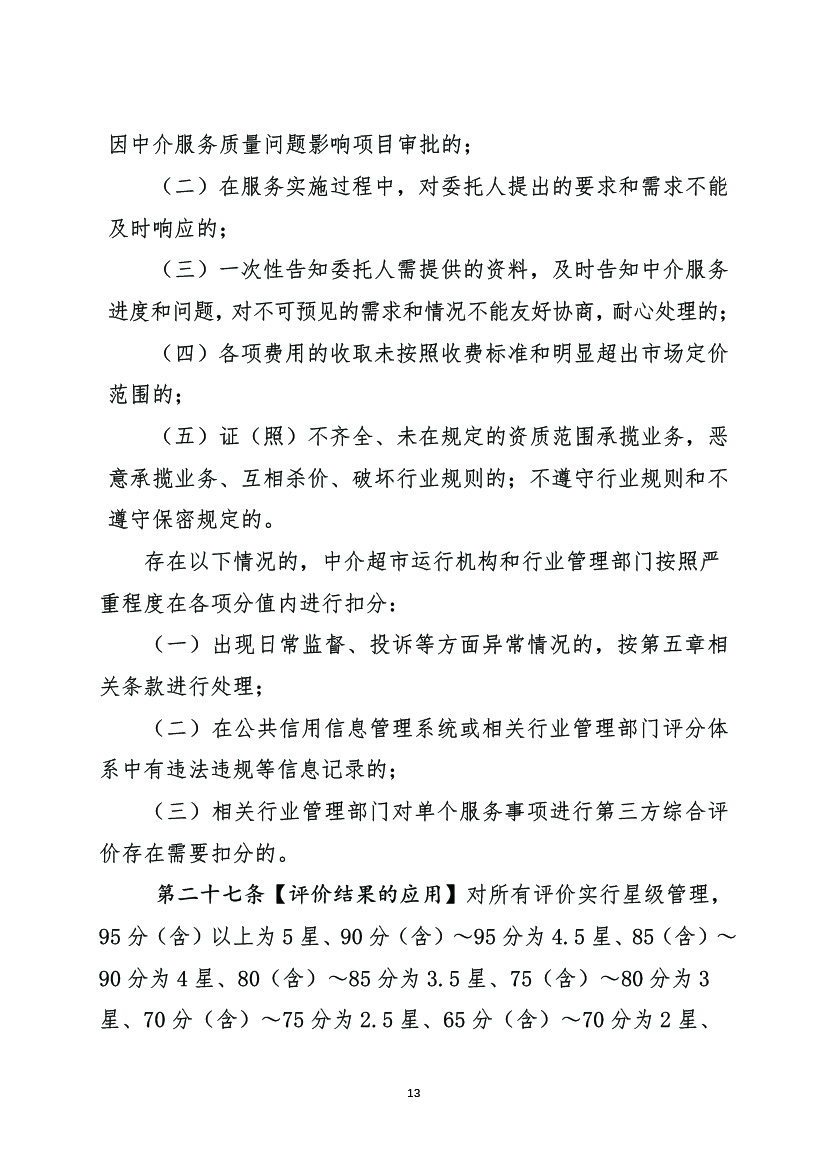 因中介服务质量问题影响项目审批的；

（二）在服务实施过程中，对委托人提出的要求和需求不能及时响应的；

（三）一次性告知委托人需提供的资料，及时告知中介服务进度和问题，对不可预见的需求和情况不能友好协商，耐心处理的；

（四）各项费用的收取未按照收费标准和明显超出市场定价范围的；

（五）证（照）不齐全、未在规定的资质范围承揽业务，恶意承揽业务、互相杀价、破坏行业规则的；不遵守行业规则和不遵守保密规定的。

存在以下情况的，中介超市运行机构和行业管理部门按照严重程度在各项分值内进行扣分：

（一）出现日常监督、投诉等方面异常情况的，按第五章相关条款进行处理；

（二）在公共信用信息管理系统或相关行业管理部门评分体系中有违法违规等信息记录的；

（三）相关行业管理部门对单个服务事项进行第三方综合评价存在需要扣分的。

第二十七条【评价结果的应用】对所有评价实行星级管理，95分（含）以上为5星、90分（含）～95分为4.5星、85（含）～90分为4星、80（含）～85分为3.5星、75（含）～80分为3星、70分（含）～75分为2.5星、65分（含）～70分为2星、

13